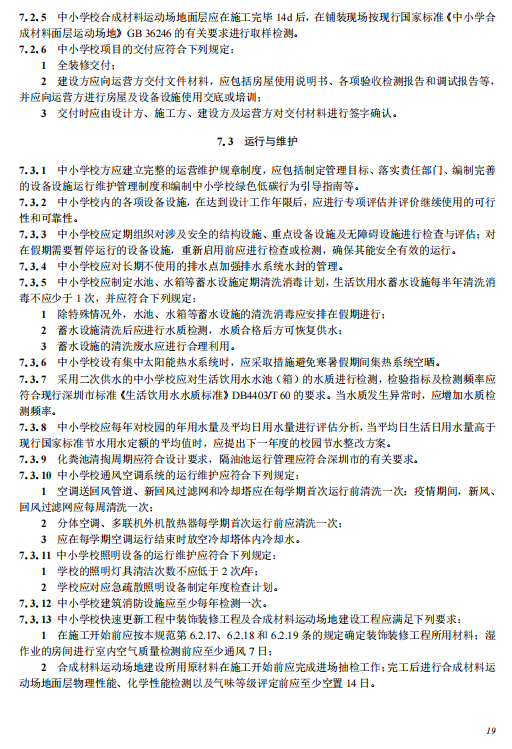 7.2.5 中小学校合成材料运动场地面层应在施工完毕 14d 后，在铺装现场按现行国家标准《中小学合成材料面层运动场地》GB 36246 的有关要求进行取样检测。
7.2.6 中小学校项目的交付应符合下列规定：
1 全装修交付；
2 建设方应向运营方交付文件材料，应包括房屋使用说明书、各项验收检测报告和调试报告等，并应向运营方进行房屋及设备设施使用交底或培训；
3 交付时应由设计方、施工方、建设方及运营方对交付材料进行签字确认。

7.3 运行与维护

7.3.1 中小学校方应建立完整的运营维护规章制度，应包括制定管理目标、落实责任部门、编制完善的设备设施运行维护管理制度和编制中小学校绿色低碳行为引导指南等。
7.3.2 中小学校内的各项设备设施，在达到设计工作年限后，应进行专项评估并评价继续使用的可行性和可靠性。
7.3.3 中小学校应定期组织对涉及安全的结构设施、重点设备设施及无障碍设施进行检查与评估；对在假期需要暂停运行的设备设施，重新启用前应进行检查或检测，确保其能安全有效的运行。
7.3.4 中小学校应对长期不使用的排水点加强排水系统水封的管理。
7.3.5 中小学校应制定水池、水箱等蓄水设施定期清洗消毒计划，生活饮用水蓄水设施每半年清洗消毒不应少于 1 次，并应符合下列规定：
1 除特殊情况外，水池、水箱等蓄水设施的清洗消毒应安排在假期进行；
2 蓄水设施清洗后应进行水质检测，水质合格后方可恢复供水；
3 蓄水设施的清洗废水应进行合理利用。
7.3.6 中小学校设有集中太阳能热水系统时，应采取措施避免寒暑假期间集热系统空晒。
7.3.7 采用二次供水的中小学校应对生活饮用水水池（箱）的水质进行检测，检验指标及检测频率应符合现行深圳市标准《生活饮用水水质标准》DB4403/T 60 的要求。当水质发生异常时，应增加水质检测频率。
7.3.8 中小学校应每年对校园的年用水量及平均日用水量进行评估分析，当平均日生活日用水量高于现行国家标准节水用水定额的平均值时，应提出下一年度的校园节水整改方案。
7.3.9 化粪池清掏周期应符合设计要求，隔油池运行管理应符合深圳市的有关要求。
7.3.10 中小学校通风空调系统的运行维护应符合下列规定：
1 空调送回风管道、新回风过滤网和冷却塔应在每学期首次运行前清洗一次；疫情期间，新风、回风过滤网应每周清洗一次；
2 分体空调、多联机外机散热器每学期首次运行前应清洗一次；
3 应在每学期空调运行结束时放空冷却塔体内冷却水。
7.3.11 中小学校照明设备的运行维护应符合下列规定：
1 学校的照明灯具清洁次数不应低于 2 次/年；
2 学校应对应急疏散照明设备制定年度检查计划。
7.3.12 中小学校建筑消防设施应至少每年检测一次。
7.3.13 中小学校快速更新工程中装饰装修工程及合成材料运动场地建设工程应满足下列要求：
1 在施工开始前应按本规范第 6.2.17、6.2.18 和 6.2.19 条的规定确定装饰装修工程所用材料；湿作业的房间进行室内空气质量检测前应至少通风 7 日；
2 合成材料运动场地建设所用原材料在施工开始前应完成进场抽检工作；完工后进行合成材料运动场地面层物理性能、化学性能检测以及气味等级评定前应至少空置 14 日。

19